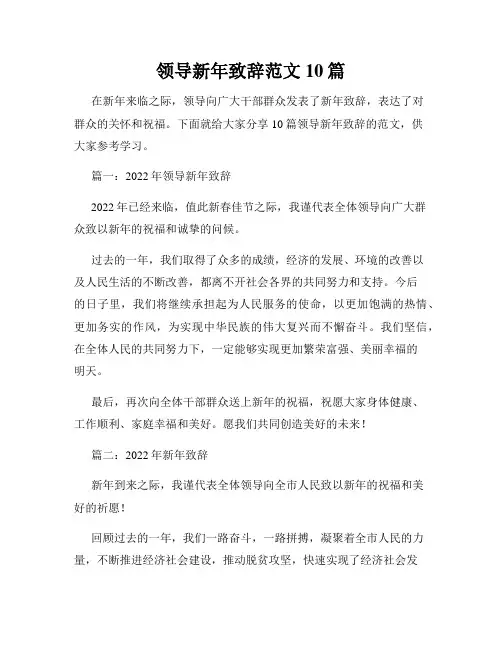 领导新年致辞范文 10 篇

在新年来临之际，领导向广大干部群众发表了新年致辞，表达了对群众的关怀和祝福。下面就给大家分享 10 篇领导新年致辞的范文，供大家参考学习。

篇一：2022 年领导新年致辞

2022 年已经来临，值此新春佳节之际，我谨代表全体领导向广大群众致以新年的祝福和诚挚的问候。

过去的一年，我们取得了众多的成绩，经济的发展、环境的改善以及人民生活的不断改善，都离不开社会各界的共同努力和支持。今后的日子里，我们将继续承担起为人民服务的使命，以更加饱满的热情、更加务实的作风，为实现中华民族的伟大复兴而不懈奋斗。我们坚信，在全体人民的共同努力下，一定能够实现更加繁荣富强、美丽幸福的明天。

最后，再次向全体干部群众送上新年的祝福，祝愿大家身体健康、工作顺利、家庭幸福和美好。愿我们共同创造美好的未来！

篇二：2022 年新年致辞

新年到来之际，我谨代表全体领导向全市人民致以新年的祝福和美好的祈愿！

回顾过去的一年，我们一路奋斗，一路拼搏，凝聚着全市人民的力量，不断推进经济社会建设，推动脱贫攻坚，快速实现了经济社会发